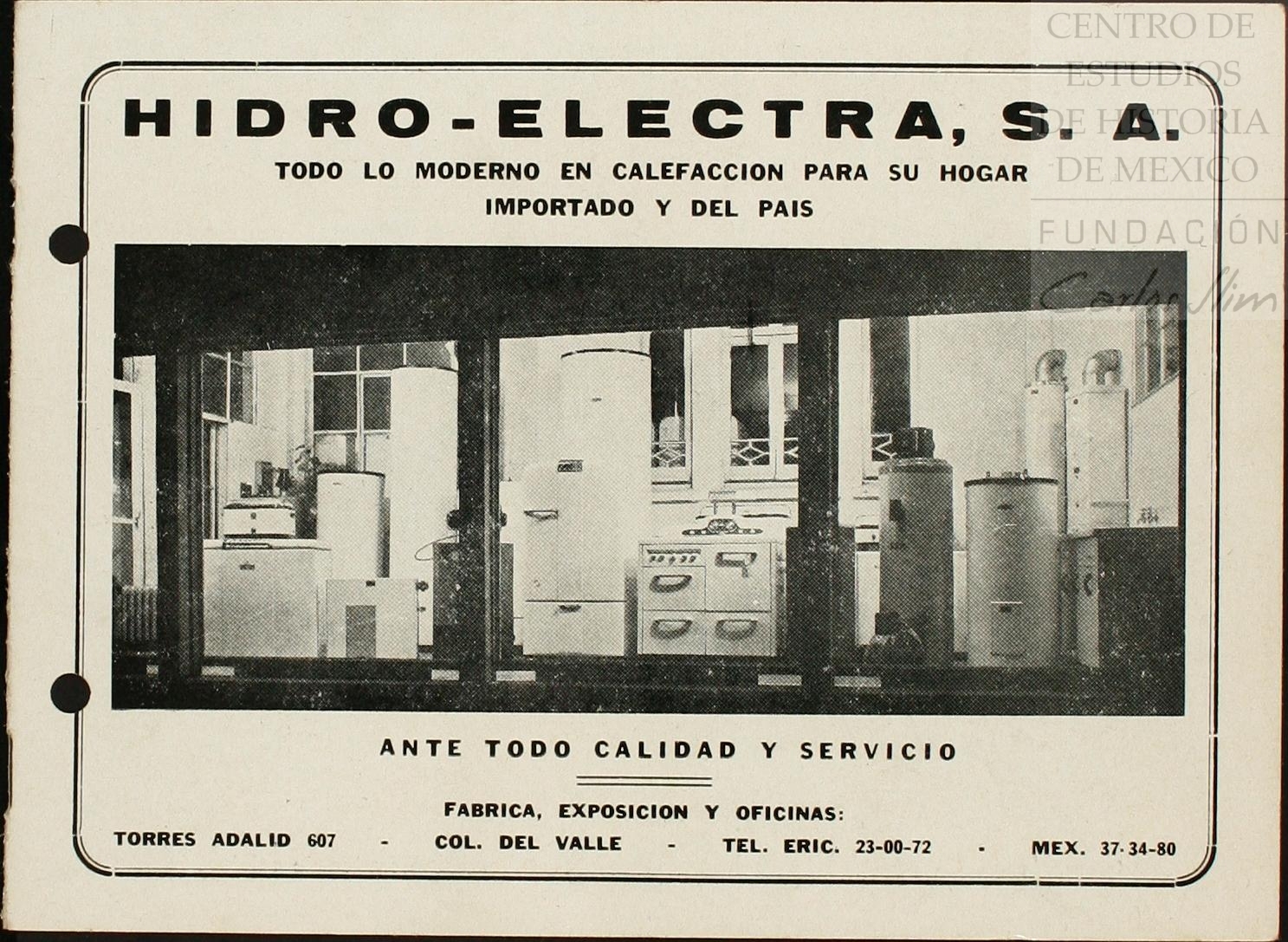 HIDRO-ELECTRA, S. A.

TODO LO MODERNO EN CALEFACCION PARA SU HOGAR
IMPORTADO Y DEL PAIS

ANTE TODO CALIDAD Y SERVICIO

FABRICA, EXPOSICION Y OFICINAS:

TORRES ADALID 607 - COL. DEL VALLE - TEL. ERIC. 23-00-72 - MEX. 37-34-80

CENTRO DE ESTUDIOS DE HISTORIA DE MEXICO
FUNDACIÓN
Carlos Slim